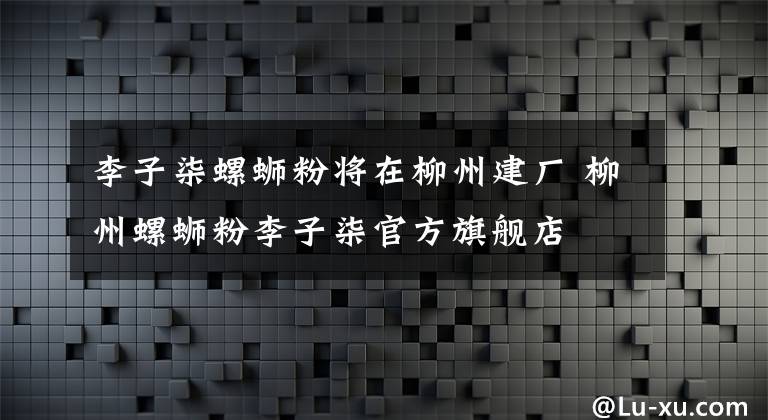 李子柒螺蛳粉将在柳州建厂 柳州螺蛳粉李子柒官方旗舰店

@Lu-xu.com